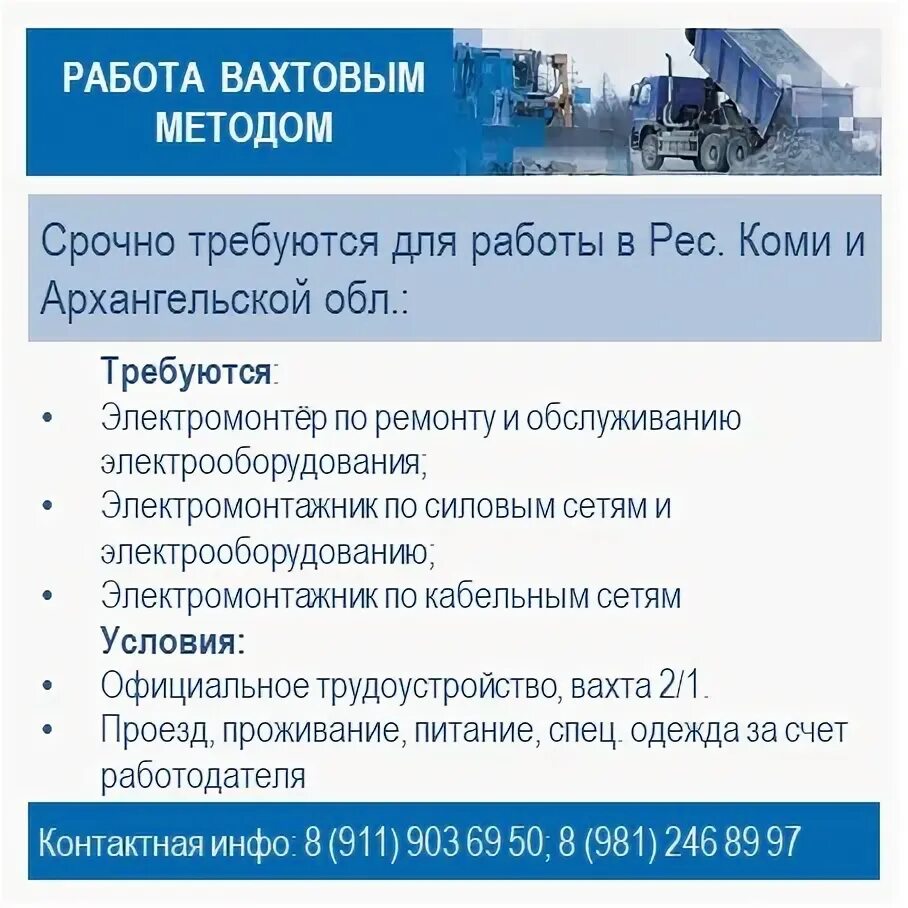 РАБОТА ВАХТОВЫМ МЕТОДОМ

Срочно требуются для работы в Рес. Коми и Архангельской обл.:

Требуются:
• Электромонтёр по ремонту и обслуживанию электрооборудования;
• Электромонтажник по силовым сетям и электрооборудованию;
• Электромонтажник по кабельным сетям
Условия:
• Официальное трудоустройство, вахта 2/1.
• Проезд, проживание, питание, спец. одежда за счет работодателя

Контактная инфо: 8 (911) 903 69 50; 8 (981) 246 89 97